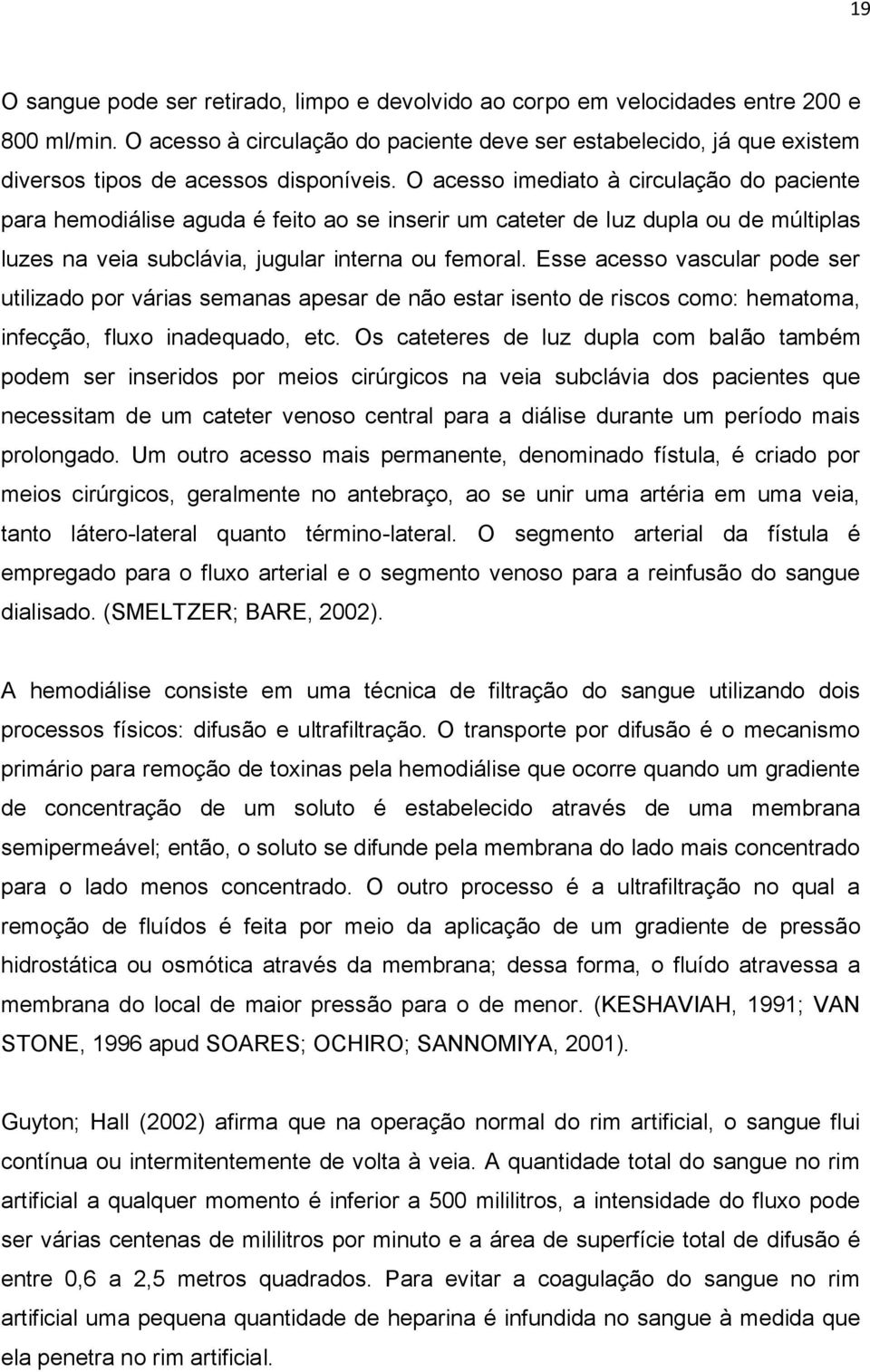 19

O sangue pode ser retirado, limpo e devolvido ao corpo em velocidades entre 200 e 800 ml/min. O acesso à circulação do paciente deve ser estabelecido, já que existem diversos tipos de acessos disponíveis. O acesso imediato à circulação do paciente para hemodiálise aguda é feito ao se inserir um cateter de luz dupla ou de múltiplas luzes na veia subclávia, jugular interna ou femoral. Esse acesso vascular pode ser utilizado por várias semanas apesar de não estar isento de riscos como: hematoma, infecção, fluxo inadequado, etc. Os cateteres de luz dupla com balão também podem ser inseridos por meios cirúrgicos na veia subclávia dos pacientes que necessitam de um cateter venoso central para a diálise durante um período mais prolongado. Um outro acesso mais permanente, denominado fístula, é criado por meios cirúrgicos, geralmente no antebraço, ao se unir uma artéria em uma veia, tanto látero-lateral quanto término-lateral. O segmento arterial da fístula é empregado para o fluxo arterial e o segmento venoso para a reinfusão do sangue dialisado. (SMELTZER; BARE, 2002).

A hemodiálise consiste em uma técnica de filtração do sangue utilizando dois processos físicos: difusão e ultrafiltração. O transporte por difusão é o mecanismo primário para remoção de toxinas pela hemodiálise que ocorre quando um gradiente de concentração de um soluto é estabelecido através de uma membrana semipermeável; então, o soluto se difunde pela membrana do lado mais concentrado para o lado menos concentrado. O outro processo é a ultrafiltração no qual a remoção de fluídos é feita por meio da aplicação de um gradiente de pressão hidrostática ou osmótica através da membrana; dessa forma, o fluído atravessa a membrana do local de maior pressão para o de menor. (KESHAVIAH, 1991; VAN STONE, 1996 apud SOARES; OCHIRO; SANNOMIYA, 2001).

Guyton; Hall (2002) afirma que na operação normal do rim artificial, o sangue flui contínua ou intermitentemente de volta à veia. A quantidade total do sangue no rim artificial a qualquer momento é inferior a 500 mililitros, a intensidade do fluxo pode ser várias centenas de mililitros por minuto e a área de superfície total de difusão é entre 0,6 a 2,5 metros quadrados. Para evitar a coagulação do sangue no rim artificial uma pequena quantidade de heparina é infundida no sangue à medida que ela penetra no rim artificial.